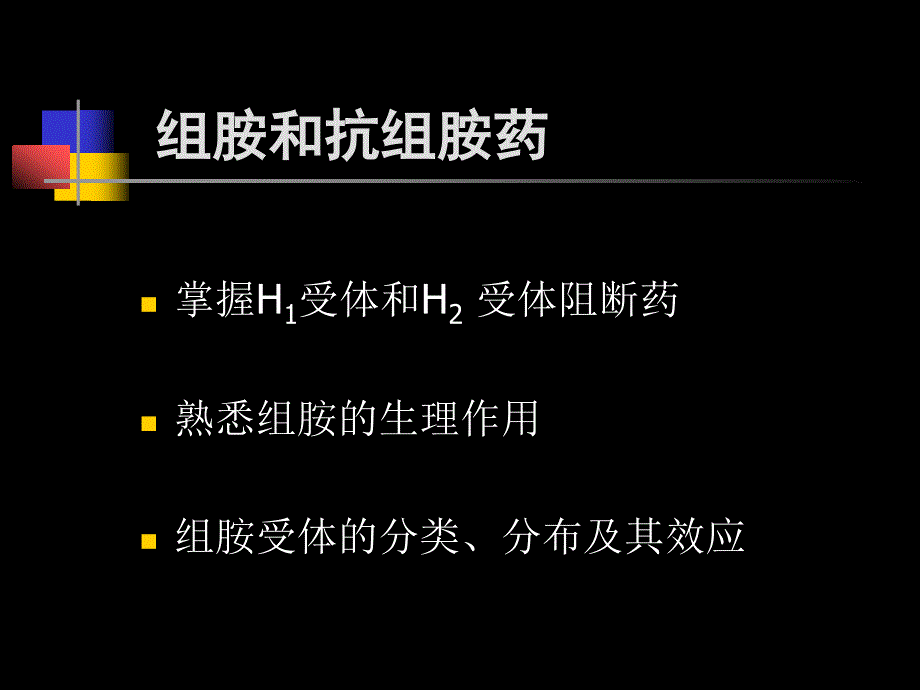 组胺和抗组胺药

掌握$H_1$受体和$H_2$ 受体阻断药

熟悉组胺的生理作用

组胺受体的分类、分布及其效应